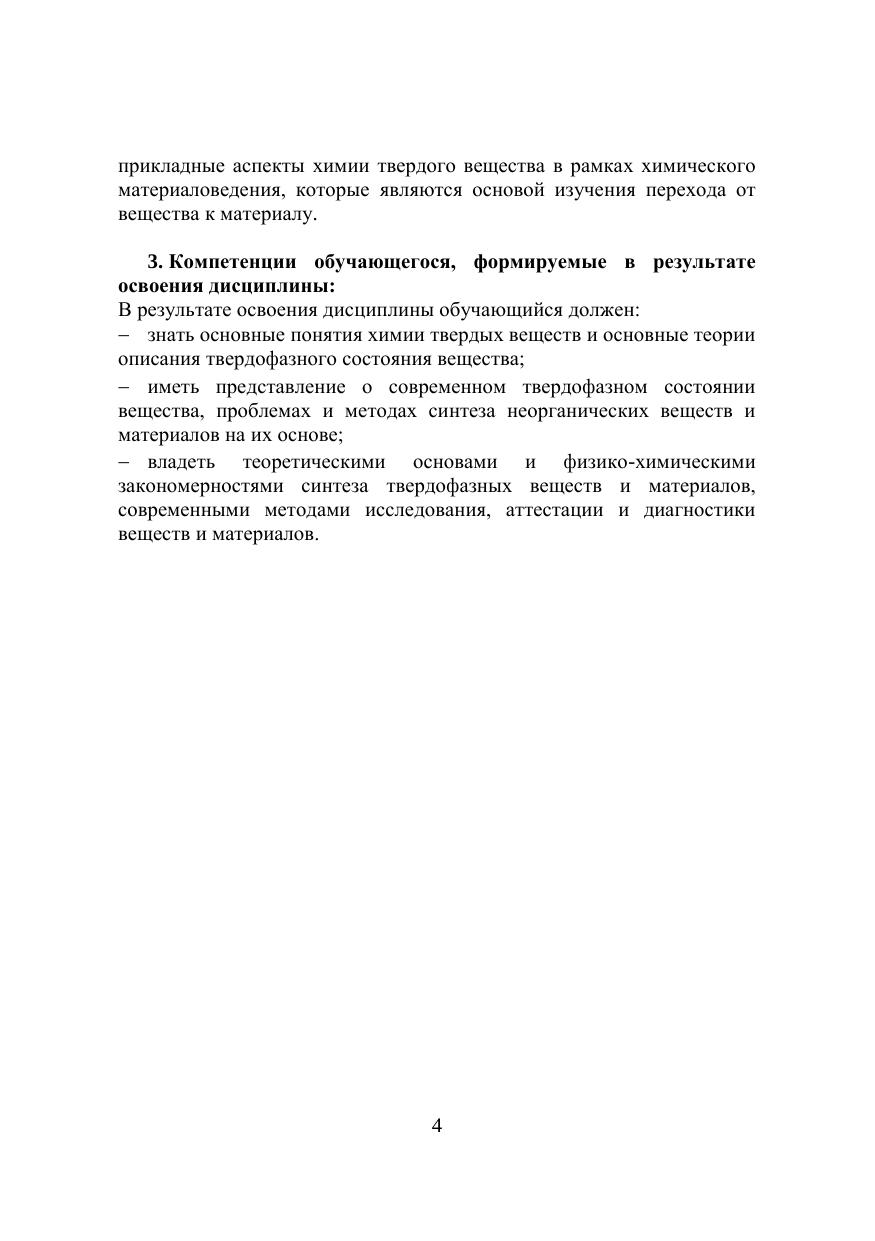 прикладные аспекты химии твердого вещества в рамках химического материаловедения, которые являются основой изучения перехода от вещества к материалу.

3. Компетенции обучающегося, формируемые в результате освоения дисциплины:
В результате освоения дисциплины обучающийся должен:
– знать основные понятия химии твердых веществ и основные теории описания твердофазного состояния вещества;
– иметь представление о современном твердофазном состоянии вещества, проблемах и методах синтеза неорганических веществ и материалов на их основе;
– владеть теоретическими основами и физико-химическими закономерностями синтеза твердофазных веществ и материалов, современными методами исследования, аттестации и диагностики веществ и материалов.

4